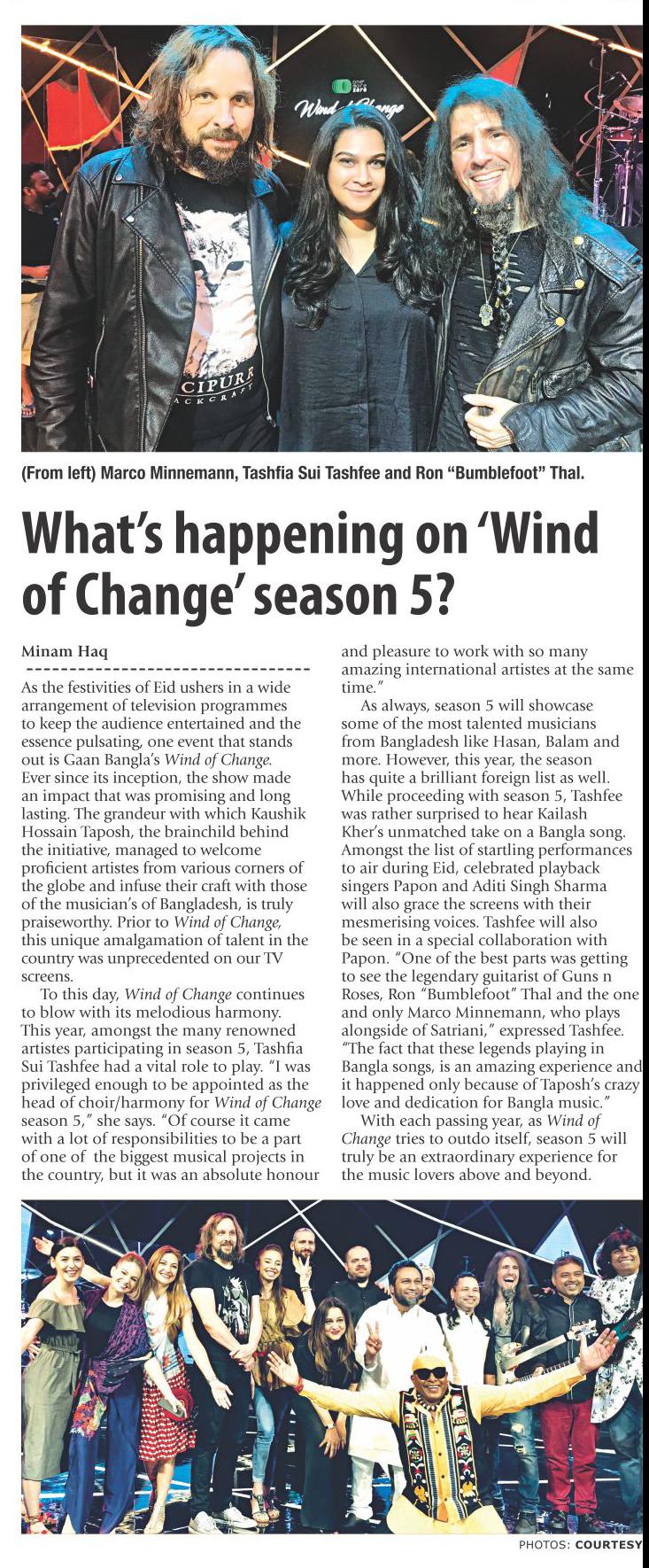 Wind of Change

CIPURR
ACKCRAFT

(From left) Marco Minnemann, Tashfia Sui Tashfee and Ron "Bumblefoot" Thal.

What's happening on 'Wind of Change' season 5?

Minam Haq

As the festivities of Eid ushers in a wide arrangement of television programmes to keep the audience entertained and the essence pulsating, one event that stands out is Gaan Bangla's Wind of Change. Ever since its inception, the show made an impact that was promising and long lasting. The grandeur with which Kaushik Hossain Taposh, the brainchild behind the initiative, managed to welcome proficient artistes from various corners of the globe and infuse their craft with those of the musician's of Bangladesh, is truly praiseworthy. Prior to Wind of Change, this unique amalgamation of talent in the country was unprecedented on our TV screens.

To this day, Wind of Change continues to blow with its melodious harmony. This year, amongst the many renowned artistes participating in season 5, Tashfia Sui Tashfee had a vital role to play. "I was privileged enough to be appointed as the head of choir/harmony for Wind of Change season 5," she says. "Of course it came with a lot of responsibilities to be a part of one of the biggest musical projects in the country, but it was an absolute honour and pleasure to work with so many amazing international artistes at the same time."

As always, season 5 will showcase some of the most talented musicians from Bangladesh like Hasan, Balam and more. However, this year, the season has quite a brilliant foreign list as well. While proceeding with season 5, Tashfee was rather surprised to hear Kailash Kher's unmatched take on a Bangla song. Amongst the list of startling performances to air during Eid, celebrated playback singers Papon and Aditi Singh Sharma will also grace the screens with their mesmerising voices. Tashfee will also be seen in a special collaboration with Papon. "One of the best parts was getting to see the legendary guitarist of Guns n Roses, Ron "Bumblefoot" Thal and the one and only Marco Minnemann, who plays alongside of Satriani," expressed Tashfee. "The fact that these legends playing in Bangla songs, is an amazing experience and it happened only because of Taposh's crazy love and dedication for Bangla music."

With each passing year, as Wind of Change tries to outdo itself, season 5 will truly be an extraordinary experience for the music lovers above and beyond.

PHOTOS: COURTESY